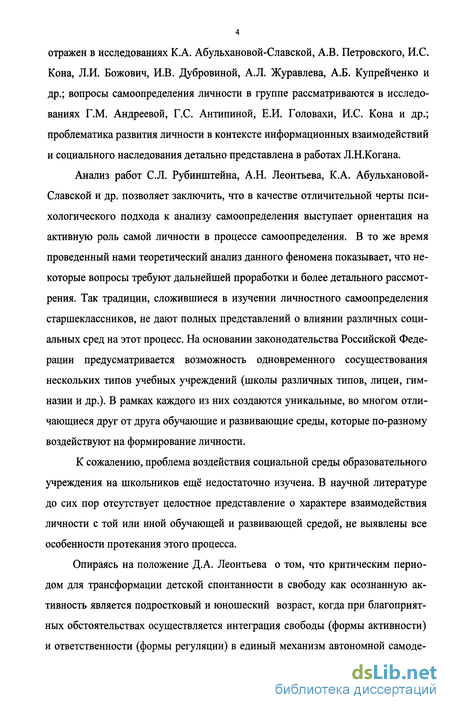 4

отражен в исследованиях К.А. Абульхановой-Славской, А.В. Петровского, И.С. Кона, Л.И. Божович, И.В. Дубровиной, А.Л. Журавлева, А.Б. Купрейченко и др.; вопросы самоопределения личности в группе рассматриваются в исследованиях Г.М. Андреевой, Г.С. Антипиной, Е.И. Головахи, И.С. Кона и др.; проблематика развития личности в контексте информационных взаимодействий и социального наследования детально представлена в работах Л.Н.Когана.

Анализ работ С.Л. Рубинштейна, А.Н. Леонтьева, К.А. Абульхановой-Славской и др. позволяет заключить, что в качестве отличительной черты психологического подхода к анализу самоопределения выступает ориентация на активную роль самой личности в процессе самоопределения. В то же время проведенный нами теоретический анализ данного феномена показывает, что некоторые вопросы требуют дальнейшей проработки и более детального рассмотрения. Так традиции, сложившиеся в изучении личностного самоопределения старшеклассников, не дают полных представлений о влиянии различных социальных сред на этот процесс. На основании законодательства Российской Федерации предусматривается возможность одновременного сосуществования нескольких типов учебных учреждений (школы различных типов, лицеи, гимназии и др.). В рамках каждого из них создаются уникальные, во многом отличающиеся друг от друга обучающие и развивающие среды, которые по-разному воздействуют на формирование личности.

К сожалению, проблема воздействия социальной среды образовательного учреждения на школьников ещё недостаточно изучена. В научной литературе до сих пор отсутствует целостное представление о характере взаимодействия личности с той или иной обучающей и развивающей средой, не выявлены все особенности протекания этого процесса.

Опираясь на положение Д.А. Леонтьева о том, что критическим периодом для трансформации детской спонтанности в свободу как осознанную активность является подростковый и юношеский возраст, когда при благоприятных обстоятельствах осуществляется интеграция свободы (формы активности) и ответственности (формы регуляции) в единый механизм автономной самоде-

dsLib.net
библиотека диссертаций